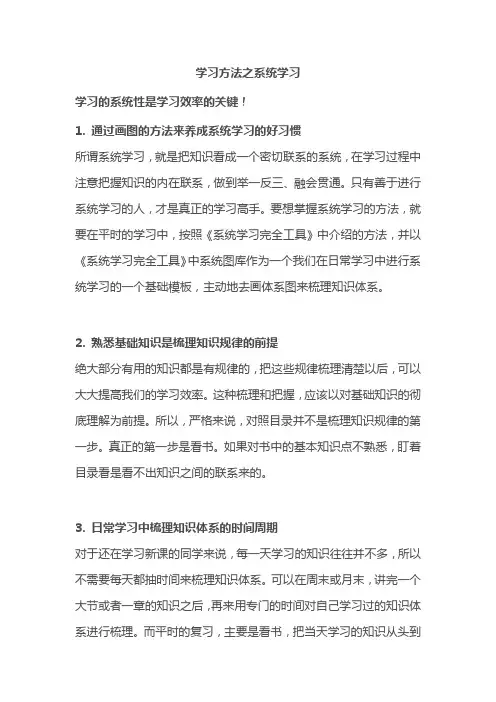 学习方法之系统学习

学习的系统性是学习效率的关键！

1. 通过画图的方法来养成系统学习的好习惯

所谓系统学习，就是把知识看成一个密切联系的系统，在学习过程中注意把握知识的内在联系，做到举一反三、融会贯通。只有善于进行系统学习的人，才是真正的学习高手。要想掌握系统学习的方法，就要在平时的学习中，按照《系统学习完全工具》中介绍的方法，并以《系统学习完全工具》中系统图库作为一个我们在日常学习中进行系统学习的一个基础模板，主动地去画体系图来梳理知识体系。

2. 熟悉基础知识是梳理知识规律的前提

绝大部分有用的知识都是有规律的，把这些规律梳理清楚以后，可以大大提高我们的学习效率。这种梳理和把握，应该以对基础知识的彻底理解为前提。所以，严格来说，对照目录并不是梳理知识规律的第一步。真正的第一步是看书。如果对书中的基本知识点不熟悉，盯着目录看是看不出知识之间的联系来的。

3. 日常学习中梳理知识体系的时间周期

对于还在学习新课的同学来说，每一天学习的知识往往并不多，所以不需要每天都抽时间来梳理知识体系。可以在周末或月末，讲完一个大节或者一章的知识之后，再来用专门的时间对自己学习过的知识体系进行梳理。而平时的复习，主要是看书，把当天学习的知识从头到